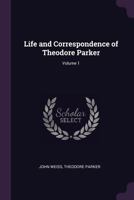 Life and Correspondence of Theodore Parker

Volume 1

Scholar SELECT

JOHN WEISS, THEODORE PARKER